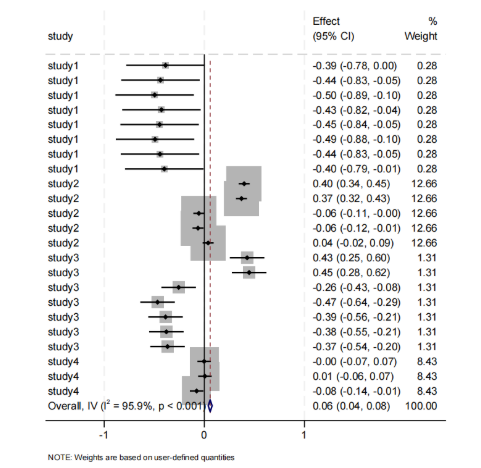 | study | Effect (95% CI) | % Weight |
|---|---|---|
| study1 | -0.39 (-0.78, 0.00) | 0.28 |
| study1 | -0.44 (-0.83, -0.05) | 0.28 |
| study1 | -0.50 (-0.89, -0.10) | 0.28 |
| study1 | -0.43 (-0.82, -0.04) | 0.28 |
| study1 | -0.45 (-0.84, -0.05) | 0.28 |
| study1 | -0.49 (-0.88, -0.10) | 0.28 |
| study1 | -0.44 (-0.83, -0.05) | 0.28 |
| study1 | -0.40 (-0.79, -0.01) | 0.28 |
| study2 | 0.40 (0.34, 0.45) | 12.66 |
| study2 | 0.37 (0.32, 0.43) | 12.66 |
| study2 | -0.06 (-0.11, -0.00) | 12.66 |
| study2 | -0.06 (-0.12, -0.01) | 12.66 |
| study2 | 0.04 (-0.02, 0.09) | 12.66 |
| study3 | 0.43 (0.25, 0.60) | 1.31 |
| study3 | 0.45 (0.28, 0.62) | 1.31 |
| study3 | -0.26 (-0.43, -0.08) | 1.31 |
| study3 | -0.47 (-0.64, -0.29) | 1.31 |
| study3 | -0.39 (-0.56, -0.21) | 1.31 |
| study3 | -0.38 (-0.55, -0.21) | 1.31 |
| study3 | -0.37 (-0.54, -0.20) | 1.31 |
| study4 | -0.00 (-0.07, 0.07) | 8.43 |
| study4 | 0.01 (-0.06, 0.07) | 8.43 |
| study4 | -0.08 (-0.14, -0.01) | 8.43 |
| Overall, IV ($I^2$ = 95.9%, p < 0.001) | 0.06 (0.04, 0.08) | 100.00 |

-1 0 1

NOTE: Weights are based on user-defined quantities